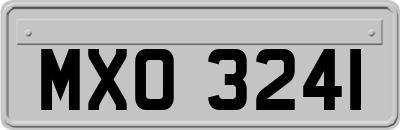 MXO 3241